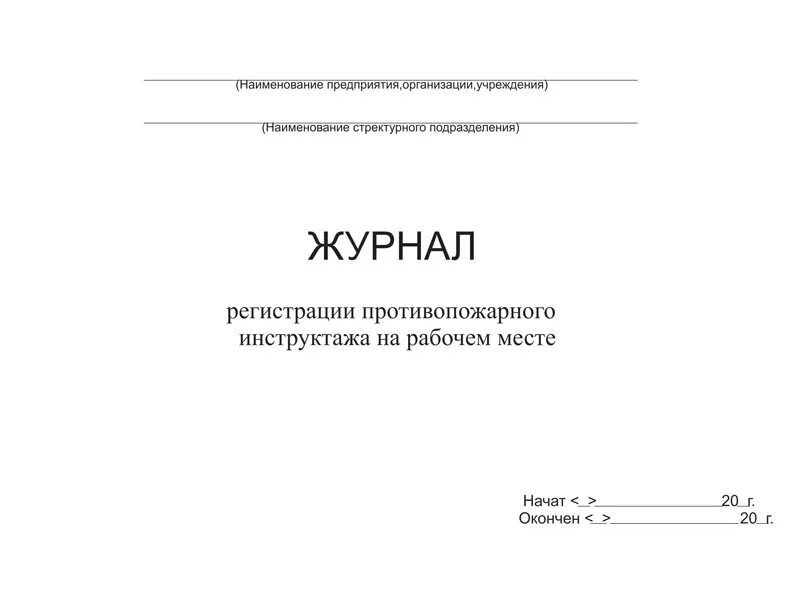 (Наименование предприятия,организации,учреждения)

(Наименование стректурного подразделения)

ЖУРНАЛ

регистрации противопожарного инструктажа на рабочем месте

Начат <_>_______________20_г.
Окончен <_>_______________20_г.